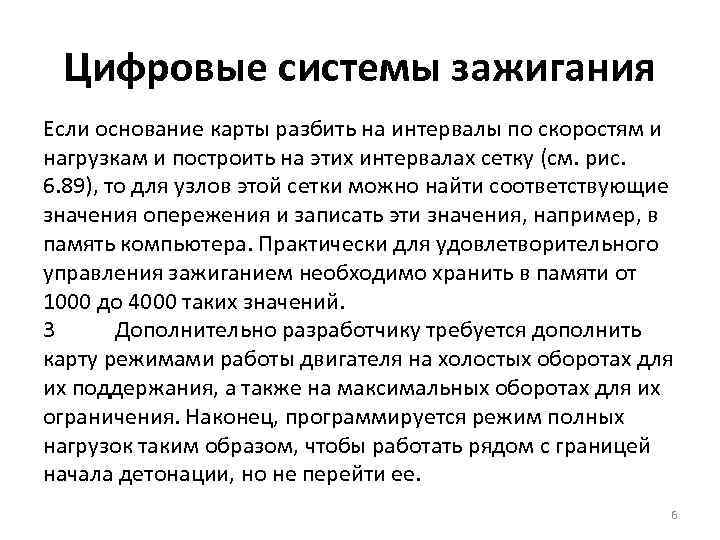 Цифровые системы зажигания

Если основание карты разбить на интервалы по скоростям и нагрузкам и построить на этих интервалах сетку (см. рис. 6.89), то для узлов этой сетки можно найти соответствующие значения опережения и записать эти значения, например, в память компьютера. Практически для удовлетворительного управления зажиганием необходимо хранить в памяти от 1000 до 4000 таких значений.
3 Дополнительно разработчику требуется дополнить карту режимами работы двигателя на холостых оборотах для их поддержания, а также на максимальных оборотах для их ограничения. Наконец, программируется режим полных нагрузок таким образом, чтобы работать рядом с границей начала детонации, но не перейти ее.

6